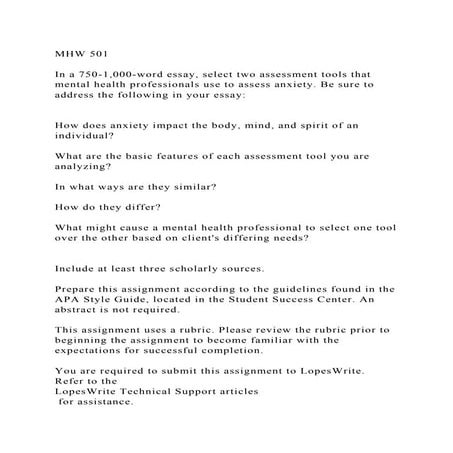 MHW 501

In a 750-1,000-word essay, select two assessment tools that mental health professionals use to assess anxiety. Be sure to address the following in your essay:

How does anxiety impact the body, mind, and spirit of an individual?

What are the basic features of each assessment tool you are analyzing?

In what ways are they similar?

How do they differ?

What might cause a mental health professional to select one tool over the other based on client's differing needs?

Include at least three scholarly sources.

Prepare this assignment according to the guidelines found in the APA Style Guide, located in the Student Success Center. An abstract is not required.

This assignment uses a rubric. Please review the rubric prior to beginning the assignment to become familiar with the expectations for successful completion.

You are required to submit this assignment to LopesWrite. Refer to the LopesWrite Technical Support articles for assistance.